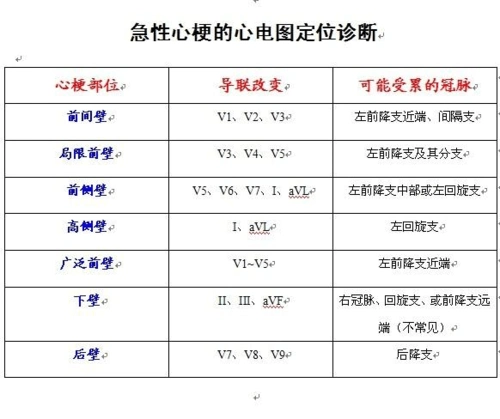 急性心梗的心电图定位诊断

| 心梗部位 | 导联改变 | 可能受累的冠脉 |
|---|---|---|
| 前间壁 | V1、V2、V3 | 左前降支近端、间隔支 |
| 局限前壁 | V3、V4、V5 | 左前降支及其分支 |
| 前侧壁 | V5、V6、V7、I、aVL | 左前降支中部或左回旋支 |
| 高侧壁 | I、aVL | 左回旋支 |
| 广泛前壁 | V1~V5 | 左前降支近端 |
| 下壁 | II、III、aVF | 右冠脉、回旋支、或前降支远端（不常见） |
| 后壁 | V7、V8、V9 | 后降支 |